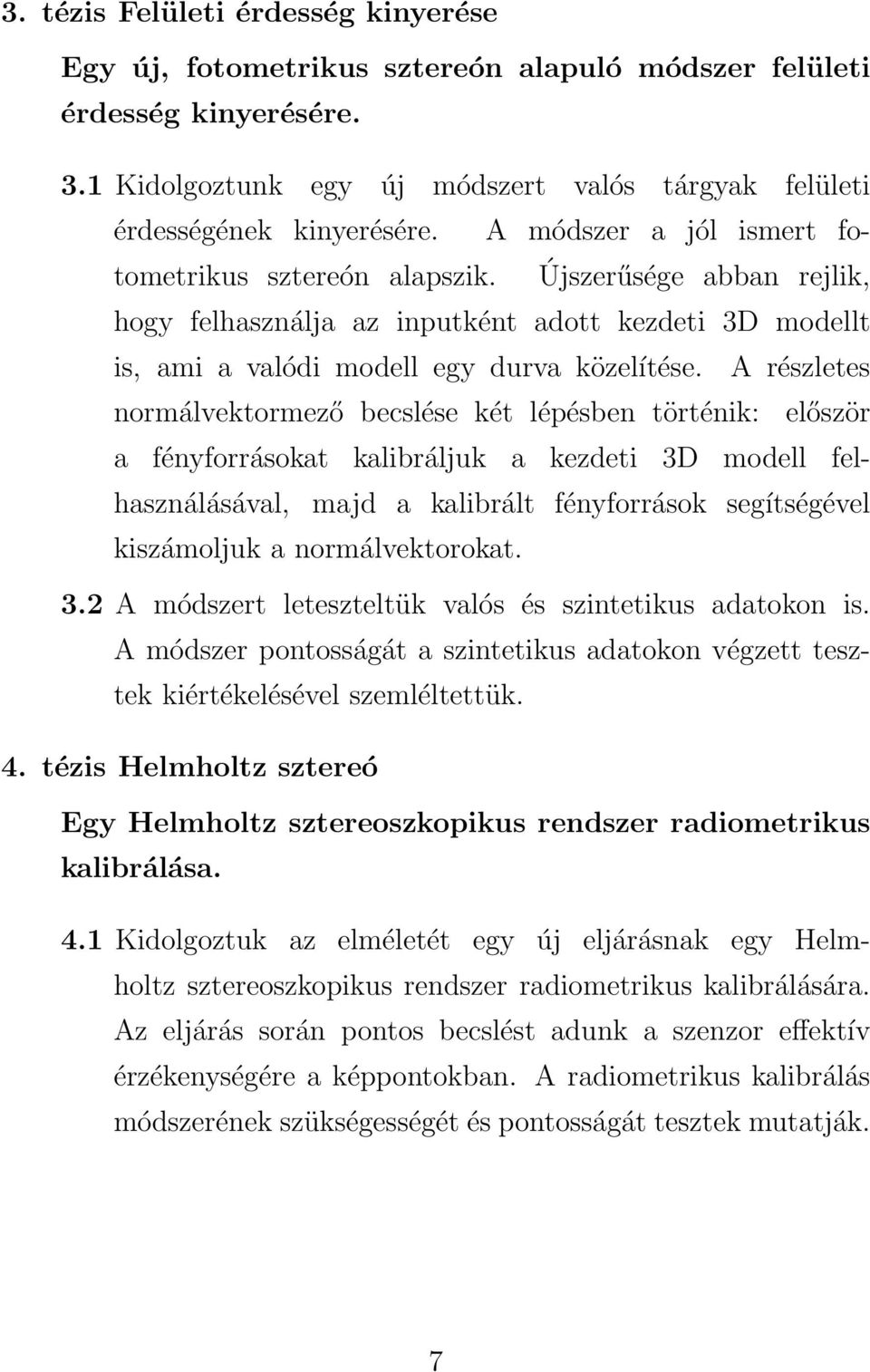 3. tézis Felületi érdesség kinyerése

Egy új, fotometrikus sztereón alapuló módszer felületi érdesség kinyerésére.

3.1 Kidolgoztunk egy új módszert valós tárgyak felületi érdességének kinyerésére. A módszer a jól ismert fotometrikus sztereón alapszik. Újszerűsége abban rejlik, hogy felhasználja az inputként adott kezdeti 3D modellt is, ami a valódi modell egy durva közelítése. A részletes normálvektormező becslése két lépésben történik: először a fényforrásokat kalibráljuk a kezdeti 3D modell felhasználásával, majd a kalibrált fényforrások segítségével kiszámoljuk a normálvektorokat.

3.2 A módszert leteszteltük valós és szintetikus adatokon is. A módszer pontosságát a szintetikus adatokon végzett tesztek kiértékelésével szemléltettük.

4. tézis Helmholtz sztereó

Egy Helmholtz sztereoszkopikus rendszer radiometrikus kalibrálása.

4.1 Kidolgoztuk az elméletét egy új eljárásnak egy Helmholtz sztereoszkopikus rendszer radiometrikus kalibrálására. Az eljárás során pontos becslést adunk a szenzor effektív érzékenységére a képpontokban. A radiometrikus kalibrálás módszerének szükségességét és pontosságát tesztek mutatják.

7